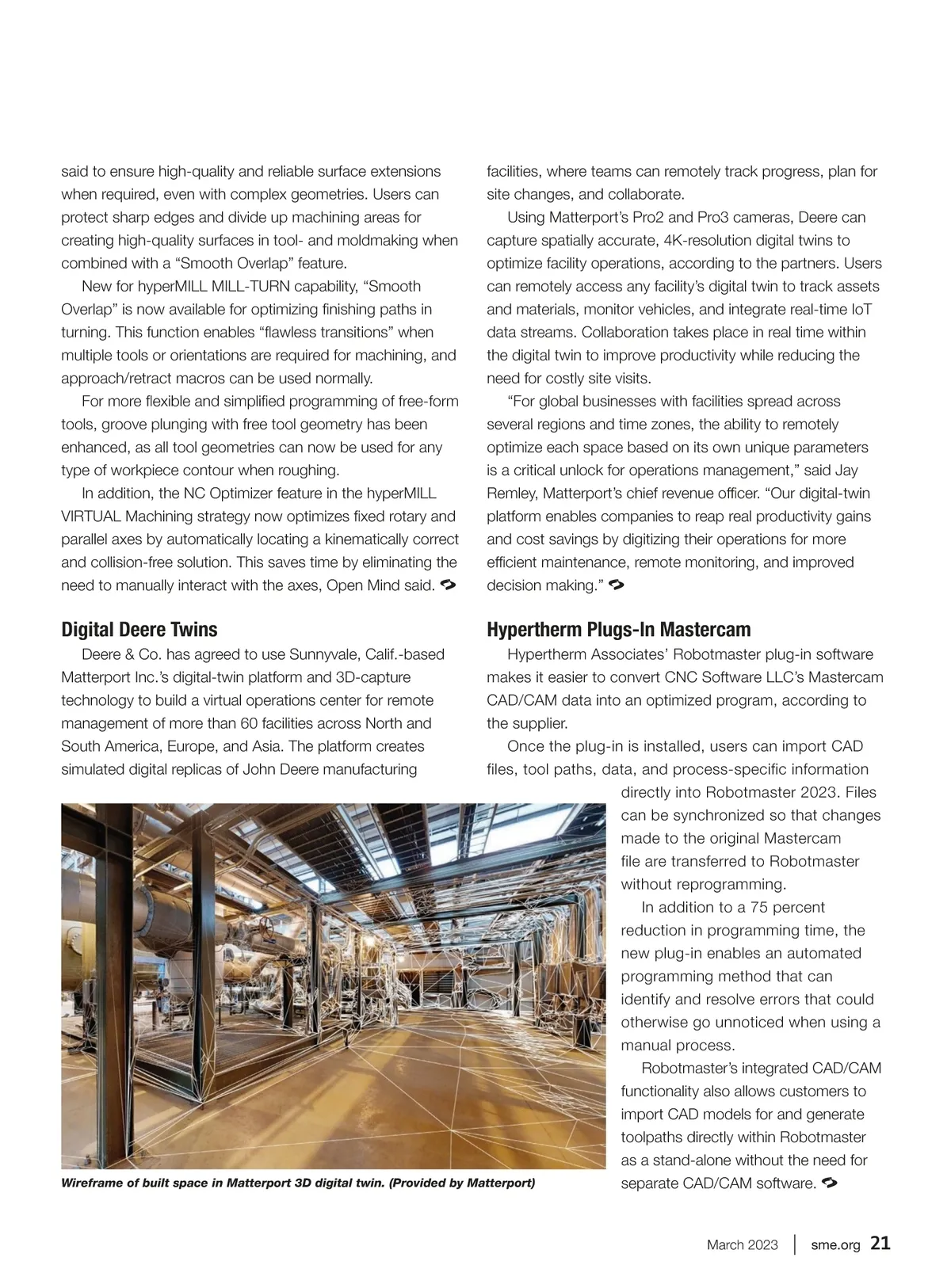 said to ensure high-quality and reliable surface extensions when required, even with complex geometries. Users can protect sharp edges and divide up machining areas for creating high-quality surfaces in tool- and moldmaking when combined with a “Smooth Overlap” feature.

New for hyperMILL MILL-TURN capability, “Smooth Overlap” is now available for optimizing finishing paths in turning. This function enables “flawless transitions” when multiple tools or orientations are required for machining, and approach/retract macros can be used normally.

For more flexible and simplified programming of free-form tools, groove plunging with free tool geometry has been enhanced, as all tool geometries can now be used for any type of workpiece contour when roughing.

In addition, the NC Optimizer feature in the hyperMILL VIRTUAL Machining strategy now optimizes fixed rotary and parallel axes by automatically locating a kinematically correct and collision-free solution. This saves time by eliminating the need to manually interact with the axes, Open Mind said.

Digital Deere Twins

Deere & Co. has agreed to use Sunnyvale, Calif.-based Matterport Inc.’s digital-twin platform and 3D-capture technology to build a virtual operations center for remote management of more than 60 facilities across North and South America, Europe, and Asia. The platform creates simulated digital replicas of John Deere manufacturing facilities, where teams can remotely track progress, plan for site changes, and collaborate.

Using Matterport’s Pro2 and Pro3 cameras, Deere can capture spatially accurate, 4K-resolution digital twins to optimize facility operations, according to the partners. Users can remotely access any facility’s digital twin to track assets and materials, monitor vehicles, and integrate real-time IoT data streams. Collaboration takes place in real time within the digital twin to improve productivity while reducing the need for costly site visits.

“For global businesses with facilities spread across several regions and time zones, the ability to remotely optimize each space based on its own unique parameters is a critical unlock for operations management,” said Jay Remley, Matterport’s chief revenue officer. “Our digital-twin platform enables companies to reap real productivity gains and cost savings by digitizing their operations for more efficient maintenance, remote monitoring, and improved decision making.”

Hypertherm Plugs-In Mastercam

Hypertherm Associates’ Robotmaster plug-in software makes it easier to convert CNC Software LLC’s Mastercam CAD/CAM data into an optimized program, according to the supplier.

Once the plug-in is installed, users can import CAD files, tool paths, data, and process-specific information directly into Robotmaster 2023. Files can be synchronized so that changes made to the original Mastercam file are transferred to Robotmaster without reprogramming.

In addition to a 75 percent reduction in programming time, the new plug-in enables an automated programming method that can identify and resolve errors that could otherwise go unnoticed when using a manual process.

Robotmaster’s integrated CAD/CAM functionality also allows customers to import CAD models for and generate toolpaths directly within Robotmaster as a stand-alone without the need for separate CAD/CAM software.

Wireframe of built space in Matterport 3D digital twin. (Provided by Matterport)

March 2023 | sme.org 21